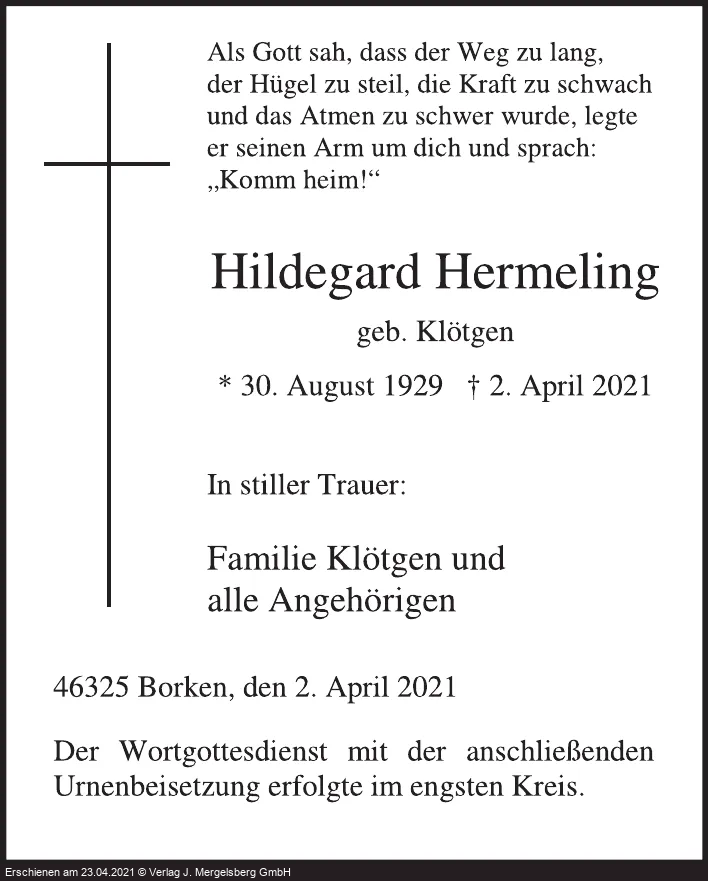 Als Gott sah, dass der Weg zu lang, der Hügel zu steil, die Kraft zu schwach und das Atmen zu schwer wurde, legte er seinen Arm um dich und sprach: „Komm heim!“

Hildegard Hermeling

geb. Klötgen

* 30. August 1929 † 2. April 2021

In stiller Trauer:

Familie Klötgen und alle Angehörigen

46325 Borken, den 2. April 2021

Der Wortgottesdienst mit der anschließenden Urnenbeisetzung erfolgte im engsten Kreis.

Erschienen am 23.04.2021 © Verlag J. Mergelsberg GmbH